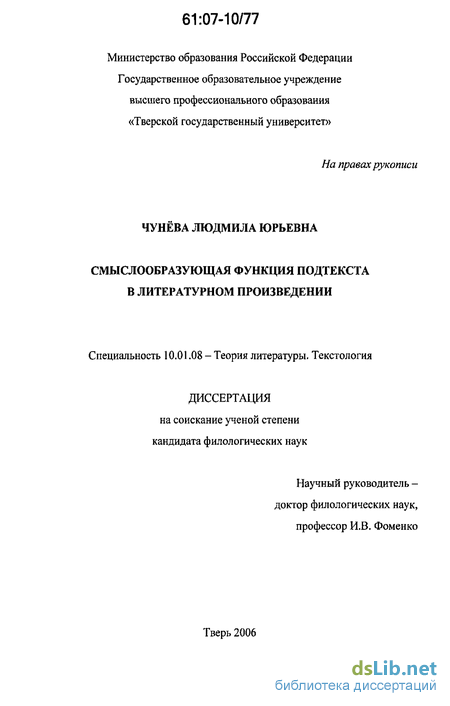 61:07-10/77

Министерство образования Российской Федерации
Государственное образовательное учреждение
высшего профессионального образования
«Тверской государственный университет»

На правах рукописи

ЧУНЁВА ЛЮДМИЛА ЮРЬЕВНА

СМЫСЛООБРАЗУЮЩАЯ ФУНКЦИЯ ПОДТЕКСТА
В ЛИТЕРАТУРНОМ ПРОИЗВЕДЕНИИ

Специальность 10.01.08 – Теория литературы. Текстология

ДИССЕРТАЦИЯ
на соискание ученой степени
кандидата филологических наук

Научный руководитель –
доктор филологических наук,
профессор И.В. Фоменко

Тверь 2006

dsLib.net
библиотека диссертаций